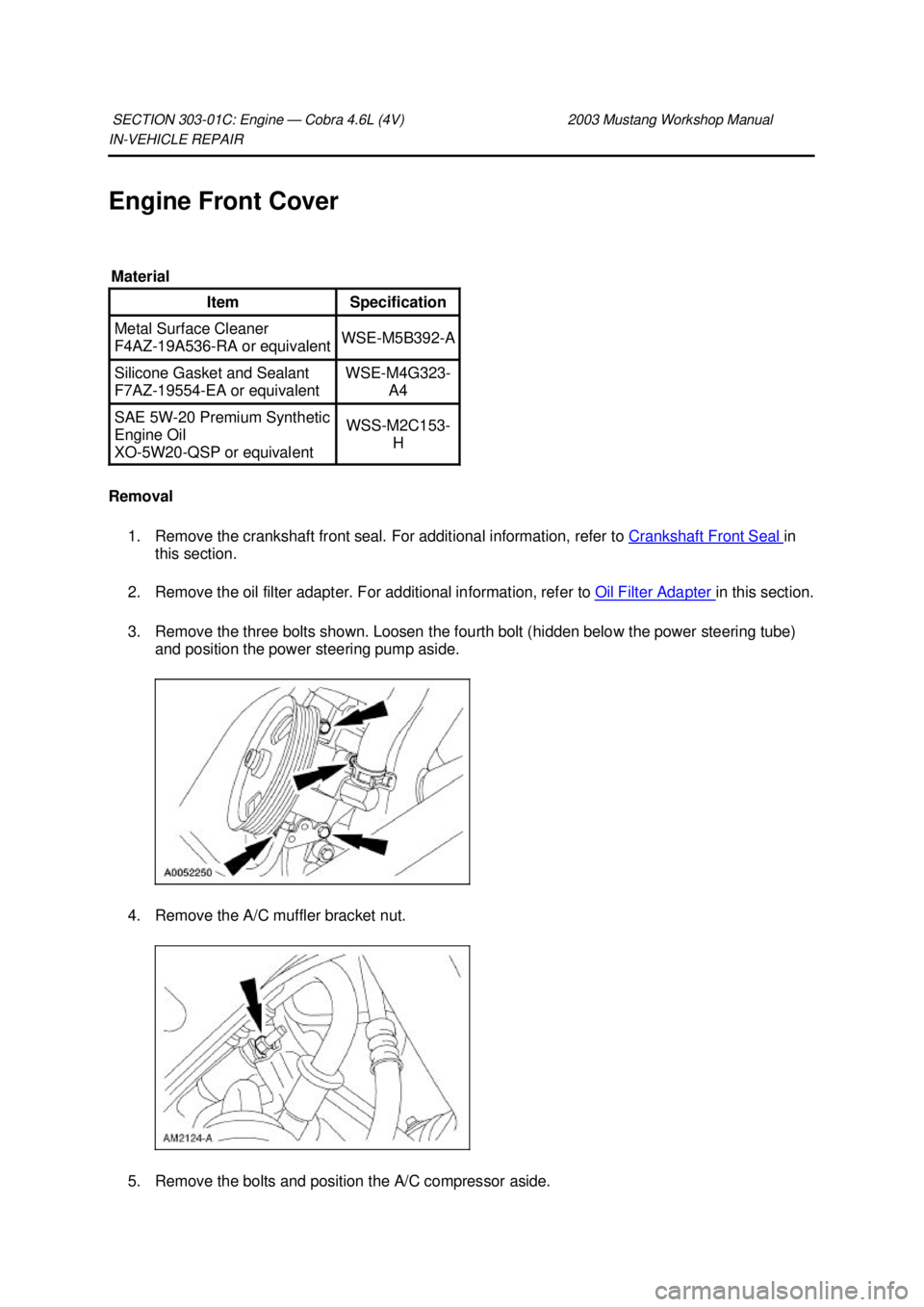 SECTION 303-01C: Engine — Cobra 4.6L (4V) 2003 Mustang Workshop Manual
IN-VEHICLE REPAIR

Engine Front Cover

Material

| Item | Specification |
|---|---|
| Metal Surface Cleaner F4AZ-19A536-RA or equivalent | WSE-M5B392-A |
| Silicone Gasket and Sealant F7AZ-19554-EA or equivalent | WSE-M4G323-A4 |
| SAE 5W-20 Premium Synthetic Engine Oil XO-5W20-QSP or equivalent | WSS-M2C153-H |

Removal

1. Remove the crankshaft front seal. For additional information, refer to Crankshaft Front Seal in this section.

2. Remove the oil filter adapter. For additional information, refer to Oil Filter Adapter in this section.

3. Remove the three bolts shown. Loosen the fourth bolt (hidden below the power steering tube) and position the power steering pump aside.

A0052250

4. Remove the A/C muffler bracket nut.

AM2124-A

5. Remove the bolts and position the A/C compressor aside.

carmanualsonline.info